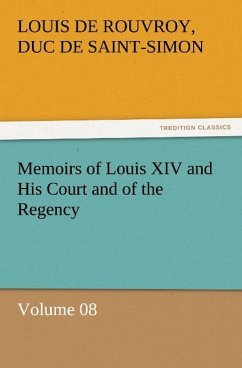 LOUIS DE ROUVROY, DUC DE SAINT-SIMON

TREDITION CLASSICS

Memoirs of Louis XIV and His Court and of the Regency

Volume 08